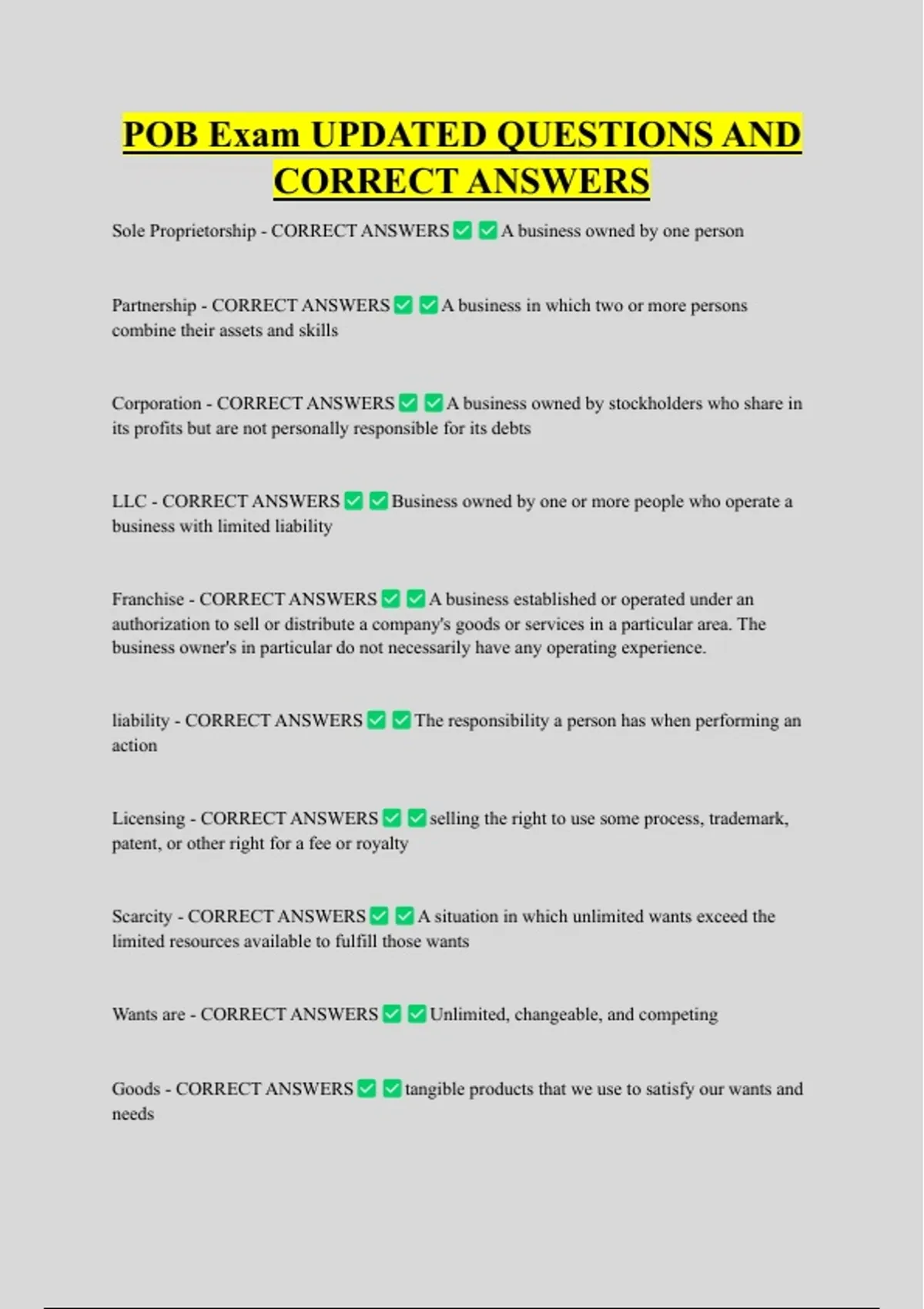 POB Exam UPDATED QUESTIONS AND CORRECT ANSWERS

Sole Proprietorship - CORRECT ANSWERS ✅ ✅ A business owned by one person

Partnership - CORRECT ANSWERS ✅ ✅ A business in which two or more persons combine their assets and skills

Corporation - CORRECT ANSWERS ✅ ✅ A business owned by stockholders who share in its profits but are not personally responsible for its debts

LLC - CORRECT ANSWERS ✅ ✅ Business owned by one or more people who operate a business with limited liability

Franchise - CORRECT ANSWERS ✅ ✅ A business established or operated under an authorization to sell or distribute a company's goods or services in a particular area. The business owner's in particular do not necessarily have any operating experience.

liability - CORRECT ANSWERS ✅ ✅ The responsibility a person has when performing an action

Licensing - CORRECT ANSWERS ✅ ✅ selling the right to use some process, trademark, patent, or other right for a fee or royalty

Scarcity - CORRECT ANSWERS ✅ ✅ A situation in which unlimited wants exceed the limited resources available to fulfill those wants

Wants are - CORRECT ANSWERS ✅ ✅ Unlimited, changeable, and competing

Goods - CORRECT ANSWERS ✅ ✅ tangible products that we use to satisfy our wants and needs